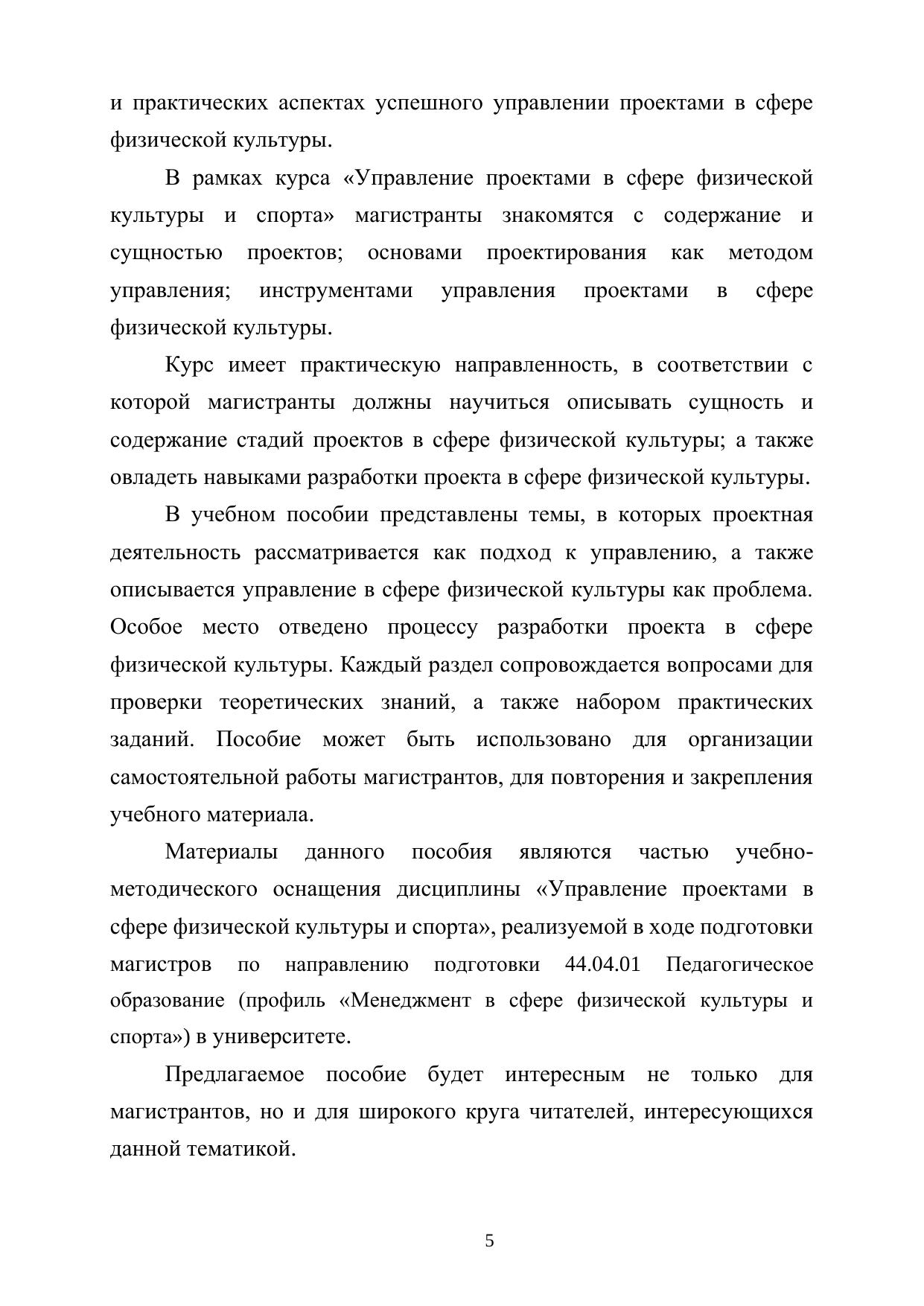 и практических аспектах успешного управлении проектами в сфере физической культуры.

В рамках курса «Управление проектами в сфере физической культуры и спорта» магистранты знакомятся с содержание и сущностью проектов; основами проектирования как методом управления; инструментами управления проектами в сфере физической культуры.

Курс имеет практическую направленность, в соответствии с которой магистранты должны научиться описывать сущность и содержание стадий проектов в сфере физической культуры; а также овладеть навыками разработки проекта в сфере физической культуры.

В учебном пособии представлены темы, в которых проектная деятельность рассматривается как подход к управлению, а также описывается управление в сфере физической культуры как проблема. Особое место отведено процессу разработки проекта в сфере физической культуры. Каждый раздел сопровождается вопросами для проверки теоретических знаний, а также набором практических заданий. Пособие может быть использовано для организации самостоятельной работы магистрантов, для повторения и закрепления учебного материала.

Материалы данного пособия являются частью учебно-методического оснащения дисциплины «Управление проектами в сфере физической культуры и спорта», реализуемой в ходе подготовки магистров по направлению подготовки 44.04.01 Педагогическое образование (профиль «Менеджмент в сфере физической культуры и спорта») в университете.

Предлагаемое пособие будет интересным не только для магистрантов, но и для широкого круга читателей, интересующихся данной тематикой.

5